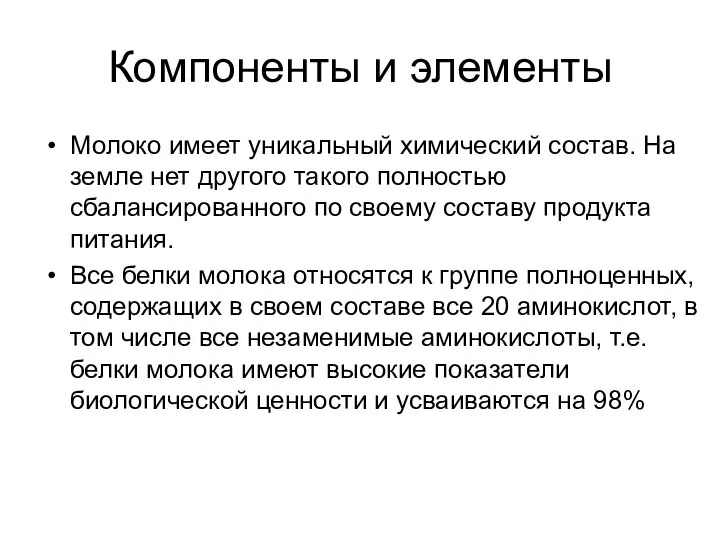 Компоненты и элементы

• Молоко имеет уникальный химический состав. На земле нет другого такого полностью сбалансированного по своему составу продукта питания.
• Все белки молока относятся к группе полноценных, содержащих в своем составе все 20 аминокислот, в том числе все незаменимые аминокислоты, т.е. белки молока имеют высокие показатели биологической ценности и усваиваются на 98%